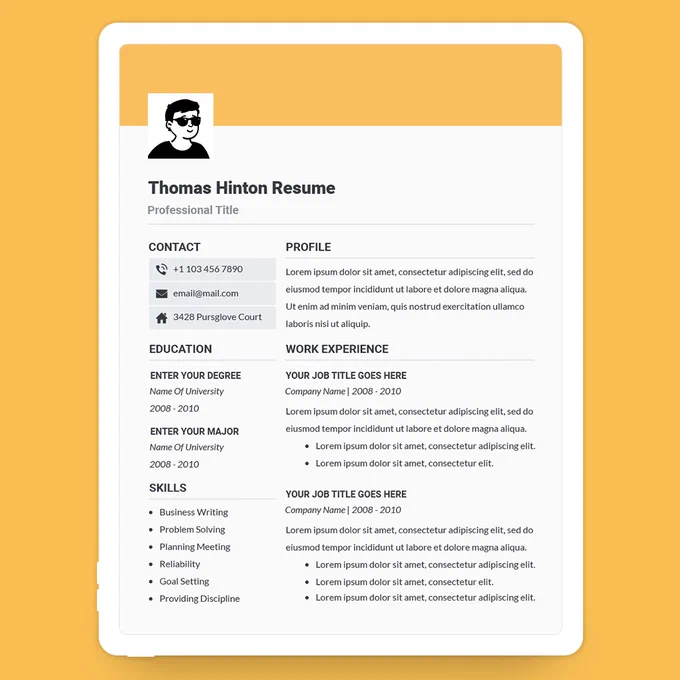 Thomas Hinton Resume

Professional Title

CONTACT

+1 103 456 7890

email@mail.com

3428 Pursglove Court

EDUCATION

ENTER YOUR DEGREE

Name Of University

2008 - 2010

ENTER YOUR MAJOR

Name Of University

2008 - 2010

SKILLS

• Business Writing
• Problem Solving
• Planning Meeting
• Reliability
• Goal Setting
• Providing Discipline

PROFILE

Lorem ipsum dolor sit amet, consectetur adipiscing elit, sed do eiusmod tempor incididunt ut labore et dolore magna aliqua. Ut enim ad minim veniam, quis nostrud exercitation ullamco laboris nisi ut aliquip.

WORK EXPERIENCE

YOUR JOB TITLE GOES HERE

Company Name | 2008 - 2010

Lorem ipsum dolor sit amet, consectetur adipiscing elit, sed do eiusmod tempor incididunt ut labore et dolore magna aliqua.

• Lorem ipsum dolor sit amet, consectetur adipiscing elit.
• Lorem ipsum dolor sit amet, consectetur elit.

YOUR JOB TITLE GOES HERE

Company Name | 2008 - 2010

Lorem ipsum dolor sit amet, consectetur adipiscing elit, sed do eiusmod tempor incididunt ut labore et dolore magna aliqua.

• Lorem ipsum dolor sit amet, consectetur adipiscing elit.
• Lorem ipsum dolor sit amet, consectetur elit.
• Lorem ipsum dolor sit amet, consectetur adipiscing elit.